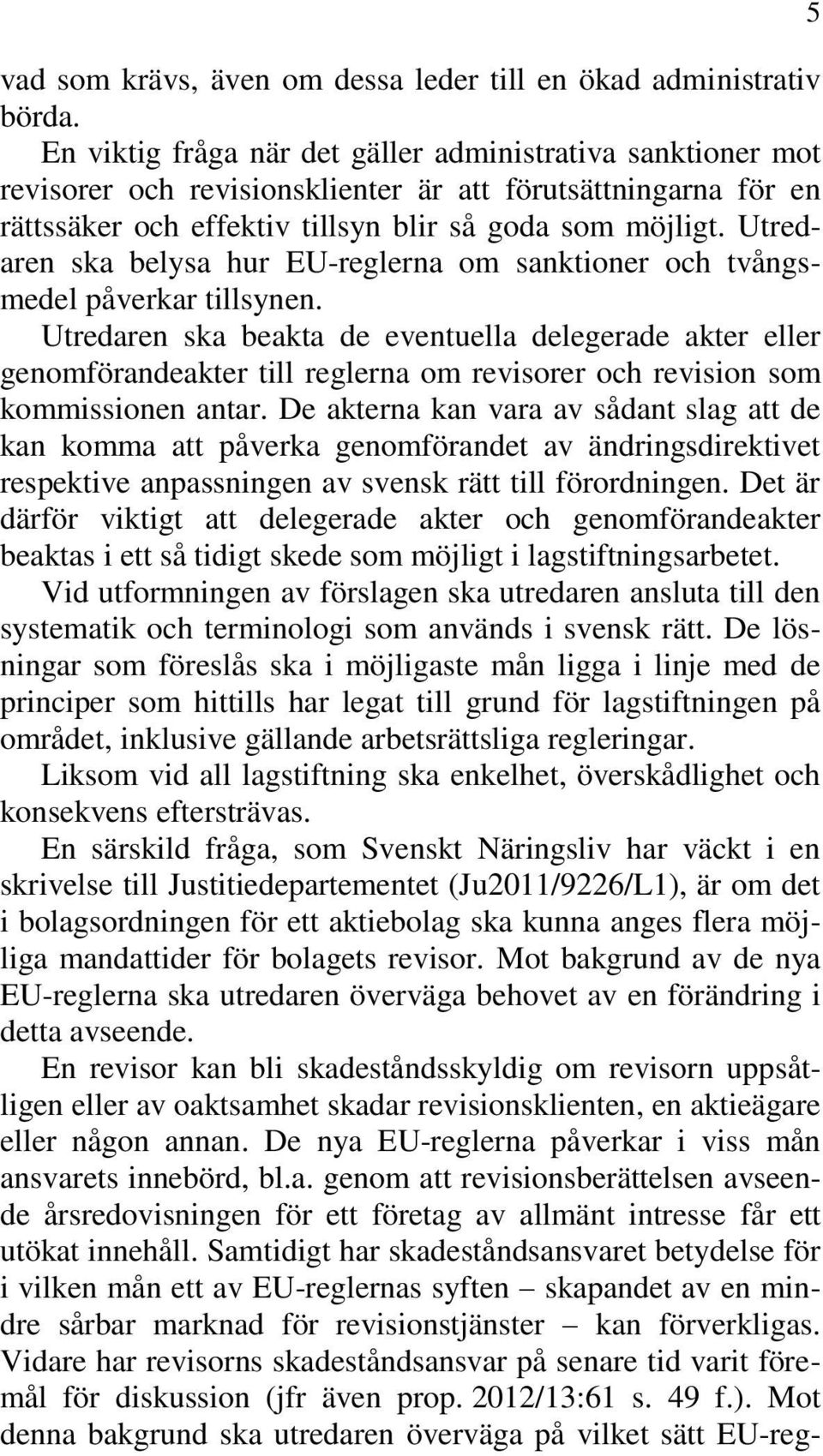 5

vad som krävs, även om dessa leder till en ökad administrativ börda.

En viktig fråga när det gäller administrativa sanktioner mot revisorer och revisionsklienter är att förutsättningarna för en rättssäker och effektiv tillsyn blir så goda som möjligt. Utredaren ska belysa hur EU-reglerna om sanktioner och tvångsmedel påverkar tillsynen.

Utredaren ska beakta de eventuella delegerade akter eller genomförandeakter till reglerna om revisorer och revision som kommissionen antar. De akterna kan vara av sådant slag att de kan komma att påverka genomförandet av ändringsdirektivet respektive anpassningen av svensk rätt till förordningen. Det är därför viktigt att delegerade akter och genomförandeakter beaktas i ett så tidigt skede som möjligt i lagstiftningsarbetet.

Vid utformningen av förslagen ska utredaren ansluta till den systematik och terminologi som används i svensk rätt. De lösningar som föreslås ska i möjligaste mån ligga i linje med de principer som hittills har legat till grund för lagstiftningen på området, inklusive gällande arbetsrättsliga regleringar.

Liksom vid all lagstiftning ska enkelhet, överskådlighet och konsekvens eftersträvas.

En särskild fråga, som Svenskt Näringsliv har väckt i en skrivelse till Justitiedepartementet (Ju2011/9226/L1), är om det i bolagsordningen för ett aktiebolag ska kunna anges flera möjliga mandattider för bolagets revisor. Mot bakgrund av de nya EU-reglerna ska utredaren överväga behovet av en förändring i detta avseende.

En revisor kan bli skadeståndsskyldig om revisorn uppsåtligen eller av oaktsamhet skadar revisionsklienten, en aktieägare eller någon annan. De nya EU-reglerna påverkar i viss mån ansvarets innebörd, bl.a. genom att revisionsberättelsen avseende årsredovisningen för ett företag av allmänt intresse får ett utökat innehåll. Samtidigt har skadeståndsansvaret betydelse för i vilken mån ett av EU-reglernas syften – skapandet av en mindre sårbar marknad för revisionstjänster – kan förverkligas. Vidare har revisorns skadeståndsansvar på senare tid varit föremål för diskussion (jfr även prop. 2012/13:61 s. 49 f.). Mot denna bakgrund ska utredaren överväga på vilket sätt EU-reg-